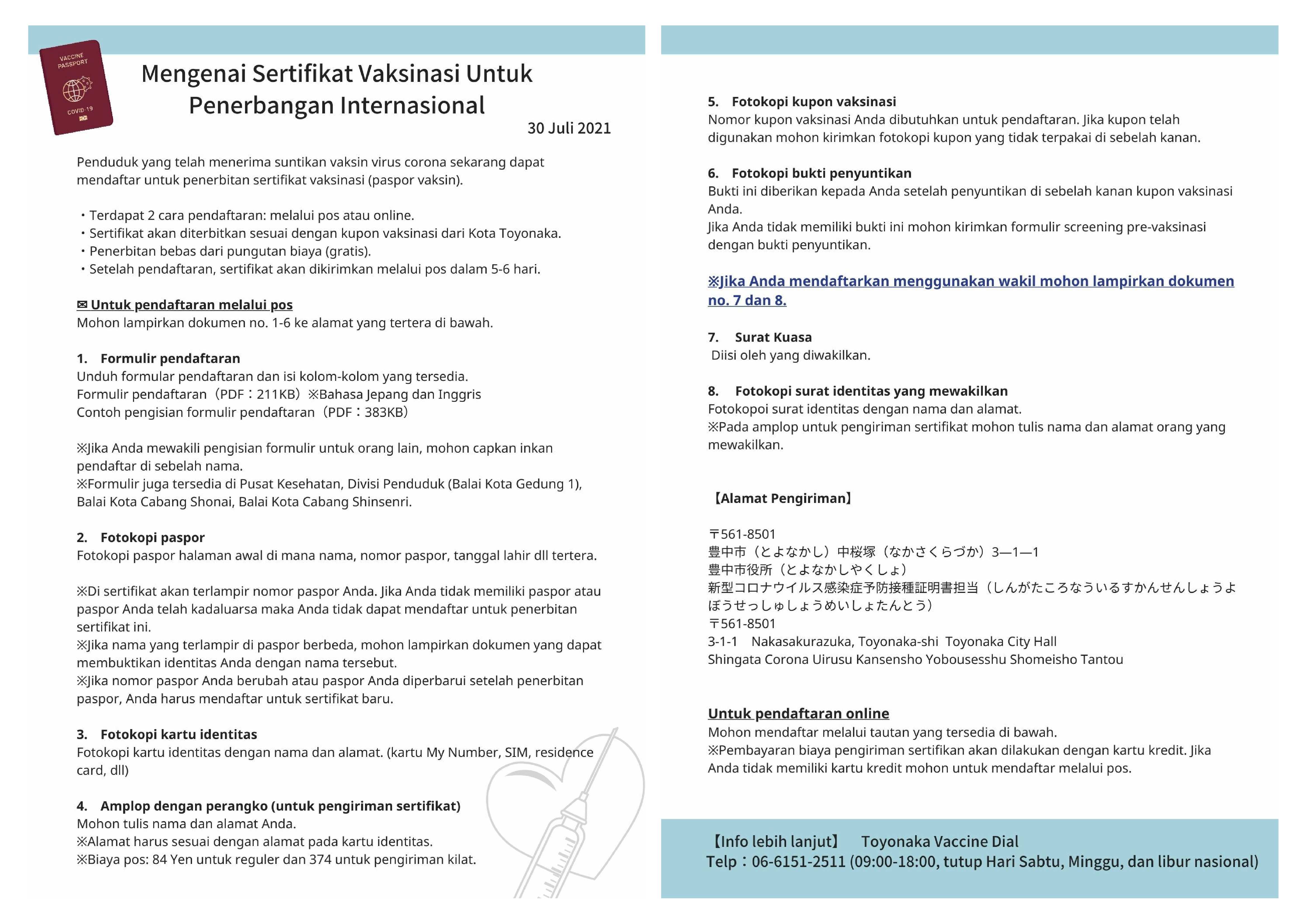 VACCINE PASSPORT

COVID-19

Mengenai Sertifikat Vaksinasi Untuk Penerbangan Internasional

30 Juli 2021

Penduduk yang telah menerima suntikan vaksin virus corona sekarang dapat mendaftar untuk penerbitan sertifikat vaksinasi (paspor vaksin).

・Terdapat 2 cara pendaftaran: melalui pos atau online.
・Sertifikat akan diterbitkan sesuai dengan kupon vaksinasi dari Kota Toyonaka.
・Penerbitan bebas dari pungutan biaya (gratis).
・Setelah pendaftaran, sertifikat akan dikirimkan melalui pos dalam 5-6 hari.

✉ Untuk pendaftaran melalui pos
Mohon lampirkan dokumen no. 1-6 ke alamat yang tertera di bawah.

1. Formulir pendaftaran
Unduh formular pendaftaran dan isi kolom-kolom yang tersedia.
Formulir pendaftaran（PDF：211KB）※Bahasa Jepang dan Inggris
Contoh pengisian formulir pendaftaran（PDF：383KB）

※Jika Anda mewakili pengisian formulir untuk orang lain, mohon capkan inkan pendaftar di sebelah nama.
※Formulir juga tersedia di Pusat Kesehatan, Divisi Penduduk (Balai Kota Gedung 1), Balai Kota Cabang Shonai, Balai Kota Cabang Shinsenri.

2. Fotokopi paspor
Fotokopi paspor halaman awal di mana nama, nomor paspor, tanggal lahir dll tertera.

※Di sertifikat akan terlampir nomor paspor Anda. Jika Anda tidak memiliki paspor atau paspor Anda telah kadaluarsa maka Anda tidak dapat mendaftar untuk penerbitan sertifikat ini.
※Jika nama yang terlampir di paspor berbeda, mohon lampirkan dokumen yang dapat membuktikan identitas Anda dengan nama tersebut.
※Jika nomor paspor Anda berubah atau paspor Anda diperbarui setelah penerbitan paspor, Anda harus mendaftar untuk sertifikat baru.

3. Fotokopi kartu identitas
Fotokopi kartu identitas dengan nama dan alamat. (kartu My Number, SIM, residence card, dll)

4. Amplop dengan perangko (untuk pengiriman sertifikat)
Mohon tulis nama dan alamat Anda.
※Alamat harus sesuai dengan alamat pada kartu identitas.
※Biaya pos: 84 Yen untuk reguler dan 374 untuk pengiriman kilat.

5. Fotokopi kupon vaksinasi
Nomor kupon vaksinasi Anda dibutuhkan untuk pendaftaran. Jika kupon telah digunakan mohon kirimkan fotokopi kupon yang tidak terpakai di sebelah kanan.

6. Fotokopi bukti penyuntikan
Bukti ini diberikan kepada Anda setelah penyuntikan di sebelah kanan kupon vaksinasi Anda.
Jika Anda tidak memiliki bukti ini mohon kirimkan formulir screening pre-vaksinasi dengan bukti penyuntikan.

※Jika Anda mendaftarkan menggunakan wakil mohon lampirkan dokumen no. 7 dan 8.

7. Surat Kuasa
Diisi oleh yang diwakilkan.

8. Fotokopi surat identitas yang mewakilkan
Fotokopoi surat identitas dengan nama dan alamat.
※Pada amplop untuk pengiriman sertifikat mohon tulis nama dan alamat orang yang mewakilkan.

【Alamat Pengiriman】

〒561-8501
豊中市（とよなかし）中桜塚（なかさくらづか）3—1—1
豊中市役所（とよなかしやくしょ）
新型コロナウイルス感染症予防接種証明書担当（しんがたころなういるすかんせんしょうよぼうせっしゅしょうめいしょたんとう）
〒561-8501
3-1-1 Nakasakurazuka, Toyonaka-shi Toyonaka City Hall
Shingata Corona Uirusu Kansensho Yobousesshu Shomeisho Tantou

Untuk pendaftaran online
Mohon mendaftar melalui tautan yang tersedia di bawah.
※Pembayaran biaya pengiriman sertifikan akan dilakukan dengan kartu kredit. Jika Anda tidak memiliki kartu kredit mohon untuk mendaftar melalui pos.

【Info lebih lanjut】 Toyonaka Vaccine Dial
Telp：06-6151-2511 (09:00-18:00, tutup Hari Sabtu, Minggu, dan libur nasional)